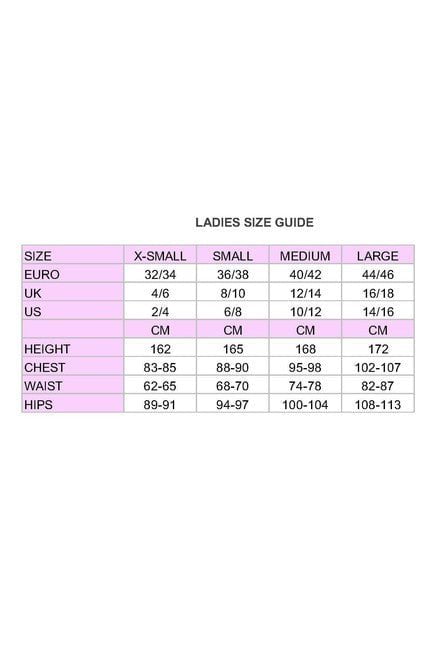 LADIES SIZE GUIDE

| SIZE | X-SMALL | SMALL | MEDIUM | LARGE |
|---|---|---|---|---|
| EURO | 32/34 | 36/38 | 40/42 | 44/46 |
| UK | 4/6 | 8/10 | 12/14 | 16/18 |
| US | 2/4 | 6/8 | 10/12 | 14/16 |
| | CM | CM | CM | CM |
| HEIGHT | 162 | 165 | 168 | 172 |
| CHEST | 83-85 | 88-90 | 95-98 | 102-107 |
| WAIST | 62-65 | 68-70 | 74-78 | 82-87 |
| HIPS | 89-91 | 94-97 | 100-104 | 108-113 |